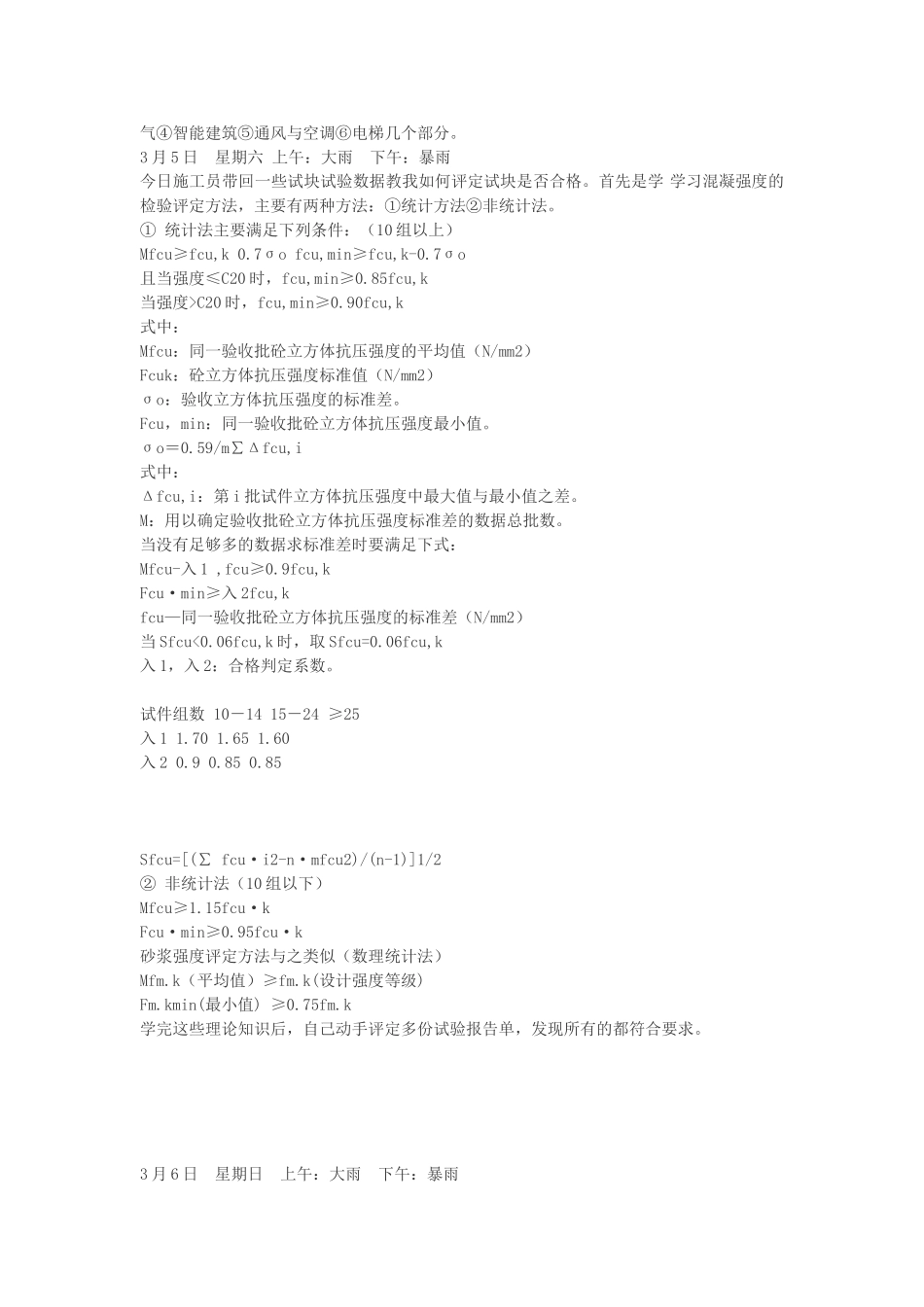 气④智能建筑⑤通风与空调⑥电梯几个部分。
3月5日　星期六 上午：大雨　下午：暴雨
今日施工员带回一些试块试验数据教我如何评定试块是否合格。首先是学 学习混凝强度的检验评定方法，主要有两种方法：①统计方法②非统计法。
① 统计法主要满足下列条件：（10组以上）
Mfcu≥fcu,k 0.7σo fcu,min≥fcu,k-0.7σo
且当强度≤C20时，fcu,min≥0.85fcu,k
当强度>C20时，fcu,min≥0.90fcu,k
式中：
Mfcu：同一验收批砼立方体抗压强度的平均值（N/mm2）
Fcuk：砼立方体抗压强度标准值（N/mm2）
σo：验收立方体抗压强度的标准差。
Fcu，min：同一验收批砼立方体抗压强度最小值。
σo=0.59/m∑Δfcu,i
式中：
Δfcu,i：第i批试件立方体抗压强度中最大值与最小值之差。
M：用以确定验收批砼立方体抗压强度标准差的数据总批数。
当没有足够多的数据求标准差时要满足下式：
Mfcu-入1 ,fcu≥0.9fcu,k
Fcu·min≥入2fcu,k
fcu—同一验收批砼立方体抗压强度的标准差（N/mm2）
当Sfcu<0.06fcu,k时，取Sfcu=0.06fcu,k
入1，入2：合格判定系数。

试件组数 10－14 15－24 ≥25
入1 1.70 1.65 1.60
入2 0.9 0.85 0.85

Sfcu=[(∑ fcu·i2-n·mfcu2)/(n-1)]1/2
② 非统计法（10组以下）
Mfcu≥1.15fcu·k
Fcu·min≥0.95fcu·k
砂浆强度评定方法与之类似（数理统计法）
Mfm.k（平均值）≥fm.k(设计强度等级)
Fm.kmin(最小值) ≥0.75fm.k
学完这些理论知识后，自己动手评定多份试验报告单，发现所有的都符合要求。

3月6日　星期日　上午：大雨　下午：暴雨